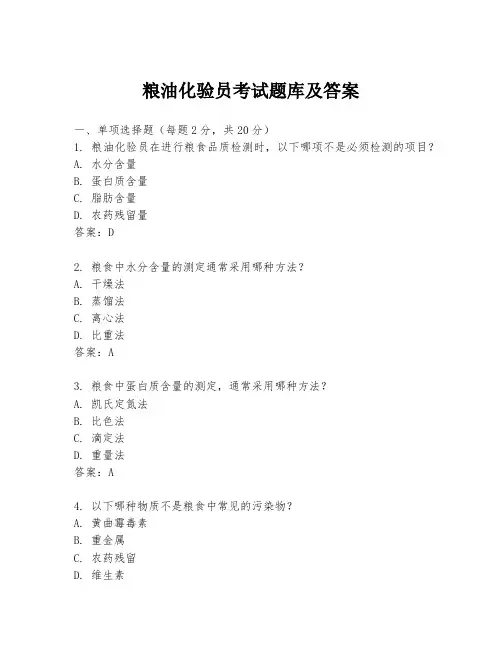 粮油化验员考试题库及答案

一、单项选择题（每题2分，共20分）
1. 粮油化验员在进行粮食品质检测时，以下哪项不是必须检测的项目？
A. 水分含量
B. 蛋白质含量
C. 脂肪含量
D. 农药残留量
答案：D

2. 粮食中水分含量的测定通常采用哪种方法？
A. 干燥法
B. 蒸馏法
C. 离心法
D. 比重法
答案：A

3. 粮食中蛋白质含量的测定，通常采用哪种方法？
A. 凯氏定氮法
B. 比色法
C. 滴定法
D. 重量法
答案：A

4. 以下哪种物质不是粮食中常见的污染物？
A. 黄曲霉毒素
B. 重金属
C. 农药残留
D. 维生素